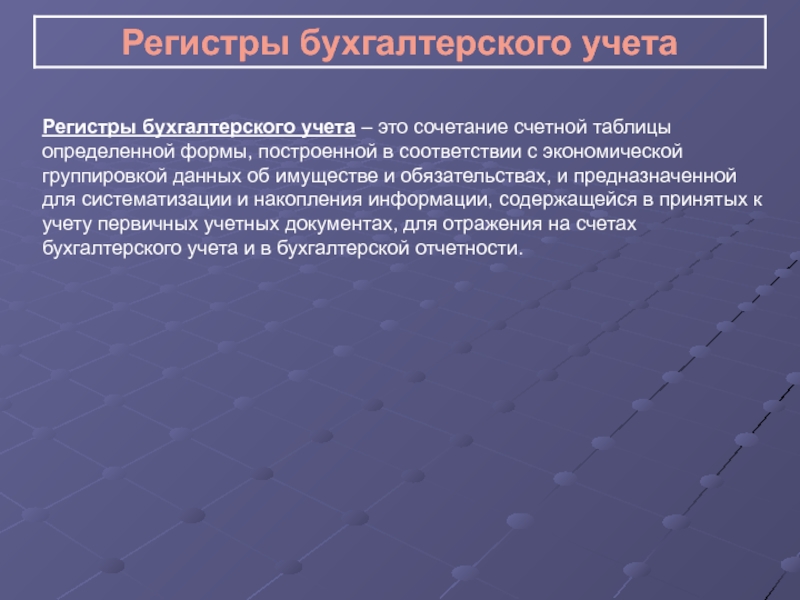 Регистры бухгалтерского учета

Регистры бухгалтерского учета – это сочетание счетной таблицы определенной формы, построенной в соответствии с экономической группировкой данных об имуществе и обязательствах, и предназначенной для систематизации и накопления информации, содержащейся в принятых к учету первичных учетных документах, для отражения на счетах бухгалтерского учета и в бухгалтерской отчетности.